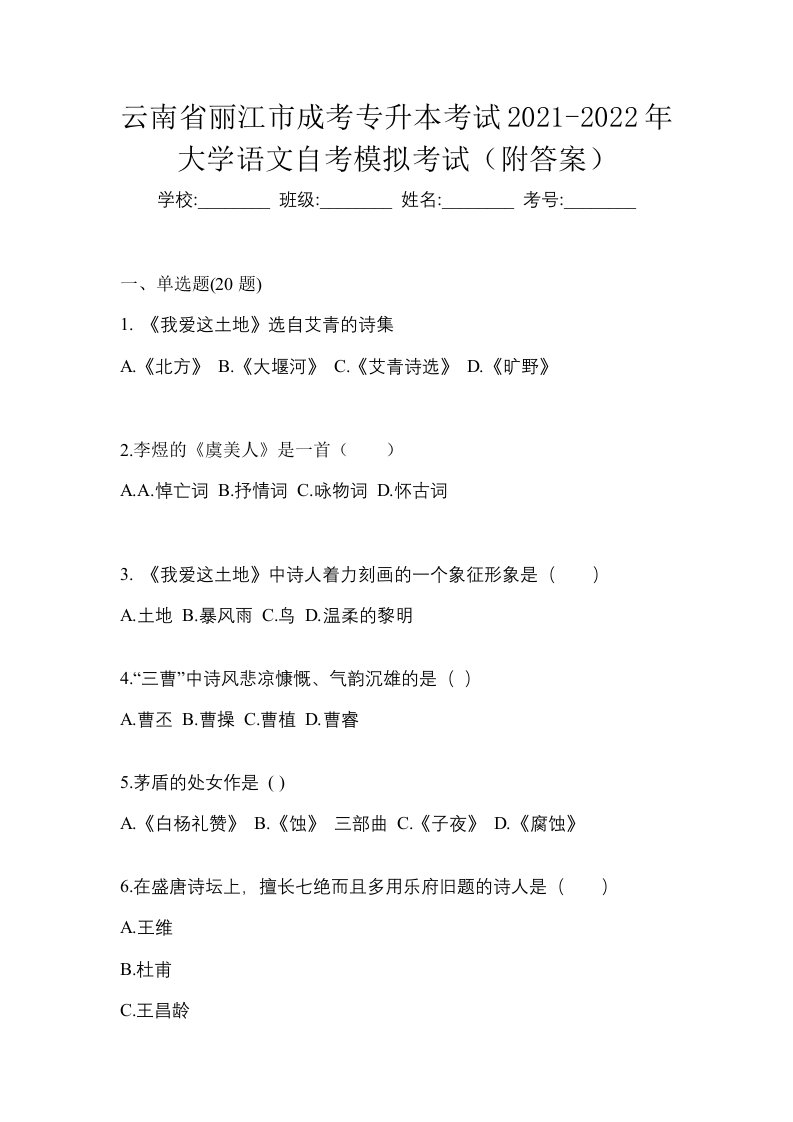 云南省丽江市成考专升本考试2021-2022年大学语文自考模拟考试（附答案）

学校:________ 班级:________ 姓名:________ 考号:________

一、单选题(20 题)

1. 《我爱这土地》选自艾青的诗集

A.《北方》 B.《大堰河》 C.《艾青诗选》 D.《旷野》

2.李煜的《虞美人》是一首（　　）

A.A.悼亡词 B.抒情词 C.咏物词 D.怀古词

3. 《我爱这土地》中诗人着力刻画的一个象征形象是（　　）

A.土地 B.暴风雨 C.鸟 D.温柔的黎明

4.“三曹”中诗风悲凉慷慨、气韵沉雄的是（ ）

A.曹丕 B.曹操 C.曹植 D.曹睿

5.茅盾的处女作是 ( )

A.《白杨礼赞》 B.《蚀》 三部曲 C.《子夜》 D.《腐蚀》

6.在盛唐诗坛上，擅长七绝而且多用乐府旧题的诗人是（　　）

A.王维

B.杜甫

C.王昌龄